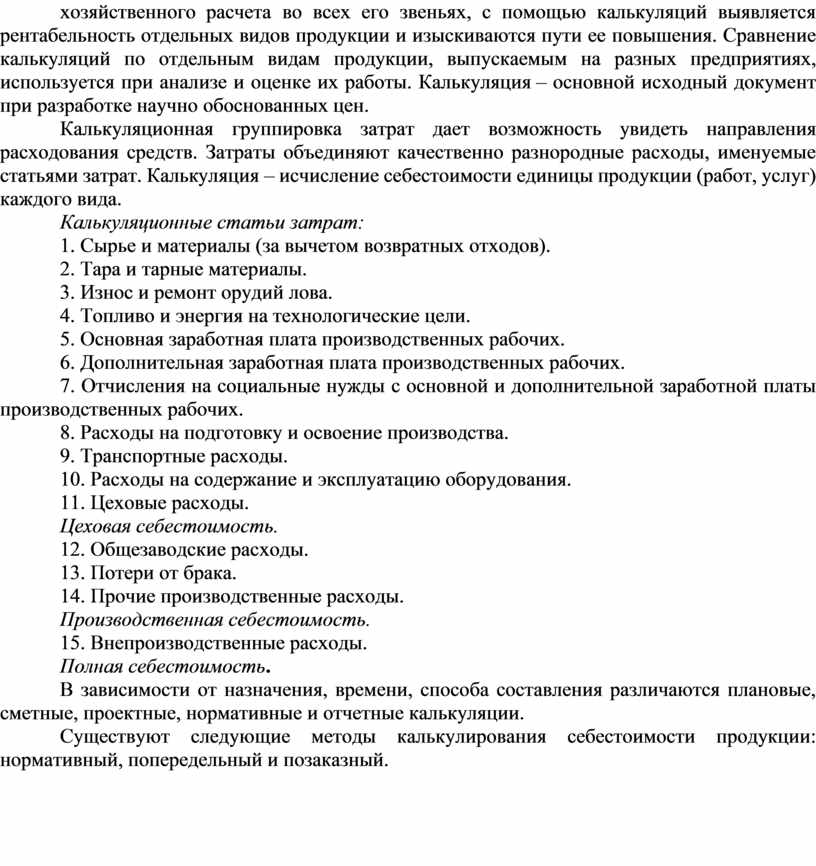 хозяйственного расчета во всех его звеньях, с помощью калькуляций выявляется рентабельность отдельных видов продукции и изыскиваются пути ее повышения. Сравнение калькуляций по отдельным видам продукции, выпускаемым на разных предприятиях, используется при анализе и оценке их работы. Калькуляция – основной исходный документ при разработке научно обоснованных цен.

Калькуляционная группировка затрат дает возможность увидеть направления расходования средств. Затраты объединяют качественно разнородные расходы, именуемые статьями затрат. Калькуляция – исчисление себестоимости единицы продукции (работ, услуг) каждого вида.

Калькуляционные статьи затрат:

1. Сырье и материалы (за вычетом возвратных отходов).

2. Тара и тарные материалы.

3. Износ и ремонт орудий лова.

4. Топливо и энергия на технологические цели.

5. Основная заработная плата производственных рабочих.

6. Дополнительная заработная плата производственных рабочих.

7. Отчисления на социальные нужды с основной и дополнительной заработной платы производственных рабочих.

8. Расходы на подготовку и освоение производства.

9. Транспортные расходы.

10. Расходы на содержание и эксплуатацию оборудования.

11. Цеховые расходы.

Цеховая себестоимость.

12. Общезаводские расходы.

13. Потери от брака.

14. Прочие производственные расходы.

Производственная себестоимость.

15. Внепроизводственные расходы.

Полная себестоимость.

В зависимости от назначения, времени, способа составления различаются плановые, сметные, проектные, нормативные и отчетные калькуляции.

Существуют следующие методы калькулирования себестоимости продукции: нормативный, попередельный и позаказный.